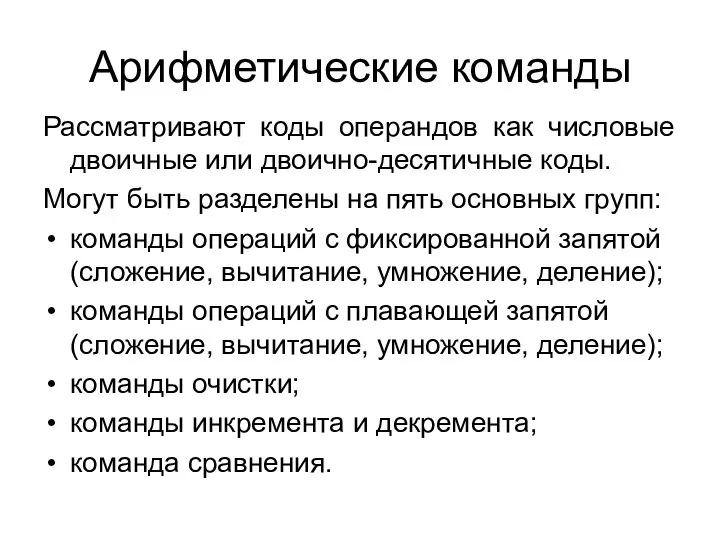 Арифметические команды

Рассматривают коды операндов как числовые двоичные или двоично-десятичные коды.

Могут быть разделены на пять основных групп:

• команды операций с фиксированной запятой (сложение, вычитание, умножение, деление);
• команды операций с плавающей запятой (сложение, вычитание, умножение, деление);
• команды очистки;
• команды инкремента и декремента;
• команда сравнения.